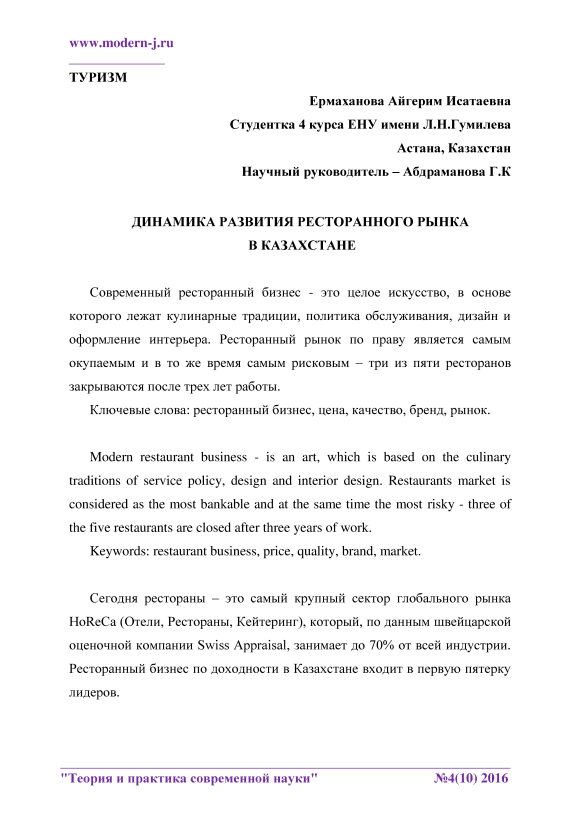 www.modern-j.ru

ТУРИЗМ

Ермаханова Айгерим Исатаевна
Студентка 4 курса ЕНУ имени Л.Н.Гумилева
Астана, Казахстан
Научный руководитель – Абдраманова Г.К

ДИНАМИКА РАЗВИТИЯ РЕСТОРАННОГО РЫНКА
В КАЗАХСТАНЕ

Современный ресторанный бизнес - это целое искусство, в основе которого лежат кулинарные традиции, политика обслуживания, дизайн и оформление интерьера. Ресторанный рынок по праву является самым окупаемым и в то же время самым рисковым – три из пяти ресторанов закрываются после трех лет работы.

Ключевые слова: ресторанный бизнес, цена, качество, бренд, рынок.

Modern restaurant business - is an art, which is based on the culinary traditions of service policy, design and interior design. Restaurants market is considered as the most bankable and at the same time the most risky - three of the five restaurants are closed after three years of work.

Keywords: restaurant business, price, quality, brand, market.

Сегодня рестораны – это самый крупный сектор глобального рынка HoReCa (Отели, Рестораны, Кейтеринг), который, по данным швейцарской оценочной компании Swiss Appraisal, занимает до 70% от всей индустрии. Ресторанный бизнес по доходности в Казахстане входит в первую пятерку лидеров.

"Теория и практика современной науки" №4(10) 2016